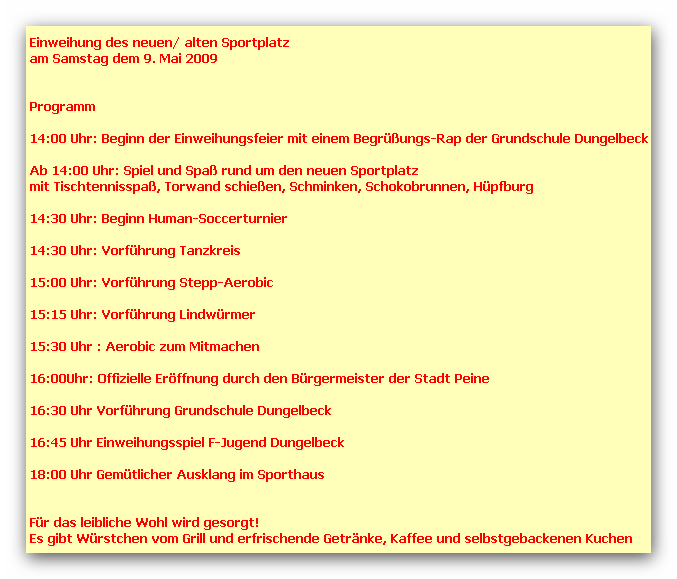 Einweihung des neuen/ alten Sportplatz
am Samstag dem 9. Mai 2009

Programm

14:00 Uhr: Beginn der Einweihungsfeier mit einem Begrüßungs-Rap der Grundschule Dungelbeck

Ab 14:00 Uhr: Spiel und Spaß rund um den neuen Sportplatz
mit Tischtennisspaß, Torwand schießen, Schminken, Schokobrunnen, Hüpfburg

14:30 Uhr: Beginn Human-Soccerturnier

14:30 Uhr: Vorführung Tanzkreis

15:00 Uhr: Vorführung Stepp-Aerobic

15:15 Uhr: Vorführung Lindwürmer

15:30 Uhr : Aerobic zum Mitmachen

16:00Uhr: Offizielle Eröffnung durch den Bürgermeister der Stadt Peine

16:30 Uhr Vorführung Grundschule Dungelbeck

16:45 Uhr Einweihungsspiel F-Jugend Dungelbeck

18:00 Uhr Gemütlicher Ausklang im Sporthaus

Für das leibliche Wohl wird gesorgt!
Es gibt Würstchen vom Grill und erfrischende Getränke, Kaffee und selbstgebackenen Kuchen